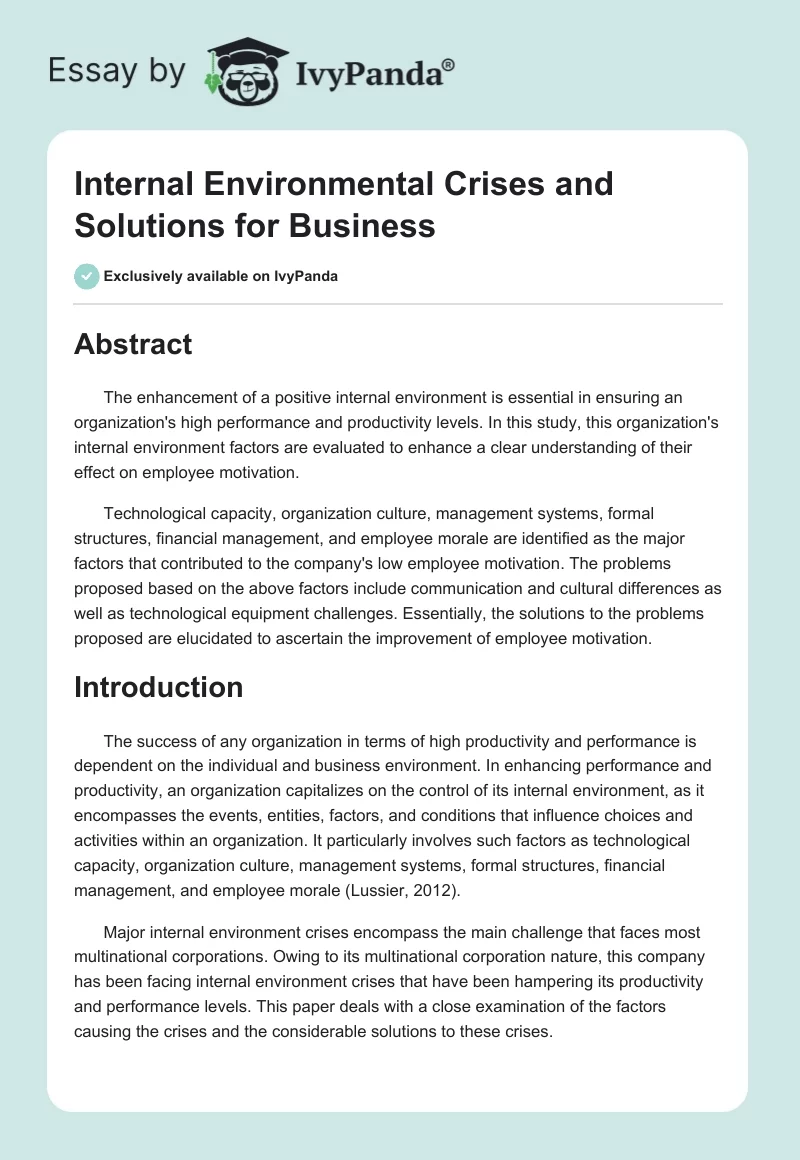 Essay by IvyPanda®

Internal Environmental Crises and Solutions for Business

Exclusively available on IvyPanda

Abstract

The enhancement of a positive internal environment is essential in ensuring an organization's high performance and productivity levels. In this study, this organization's internal environment factors are evaluated to enhance a clear understanding of their effect on employee motivation.

Technological capacity, organization culture, management systems, formal structures, financial management, and employee morale are identified as the major factors that contributed to the company's low employee motivation. The problems proposed based on the above factors include communication and cultural differences as well as technological equipment challenges. Essentially, the solutions to the problems proposed are elucidated to ascertain the improvement of employee motivation.

Introduction

The success of any organization in terms of high productivity and performance is dependent on the individual and business environment. In enhancing performance and productivity, an organization capitalizes on the control of its internal environment, as it encompasses the events, entities, factors, and conditions that influence choices and activities within an organization. It particularly involves such factors as technological capacity, organization culture, management systems, formal structures, financial management, and employee morale (Lussier, 2012).

Major internal environment crises encompass the main challenge that faces most multinational corporations. Owing to its multinational corporation nature, this company has been facing internal environment crises that have been hampering its productivity and performance levels. This paper deals with a close examination of the factors causing the crises and the considerable solutions to these crises.